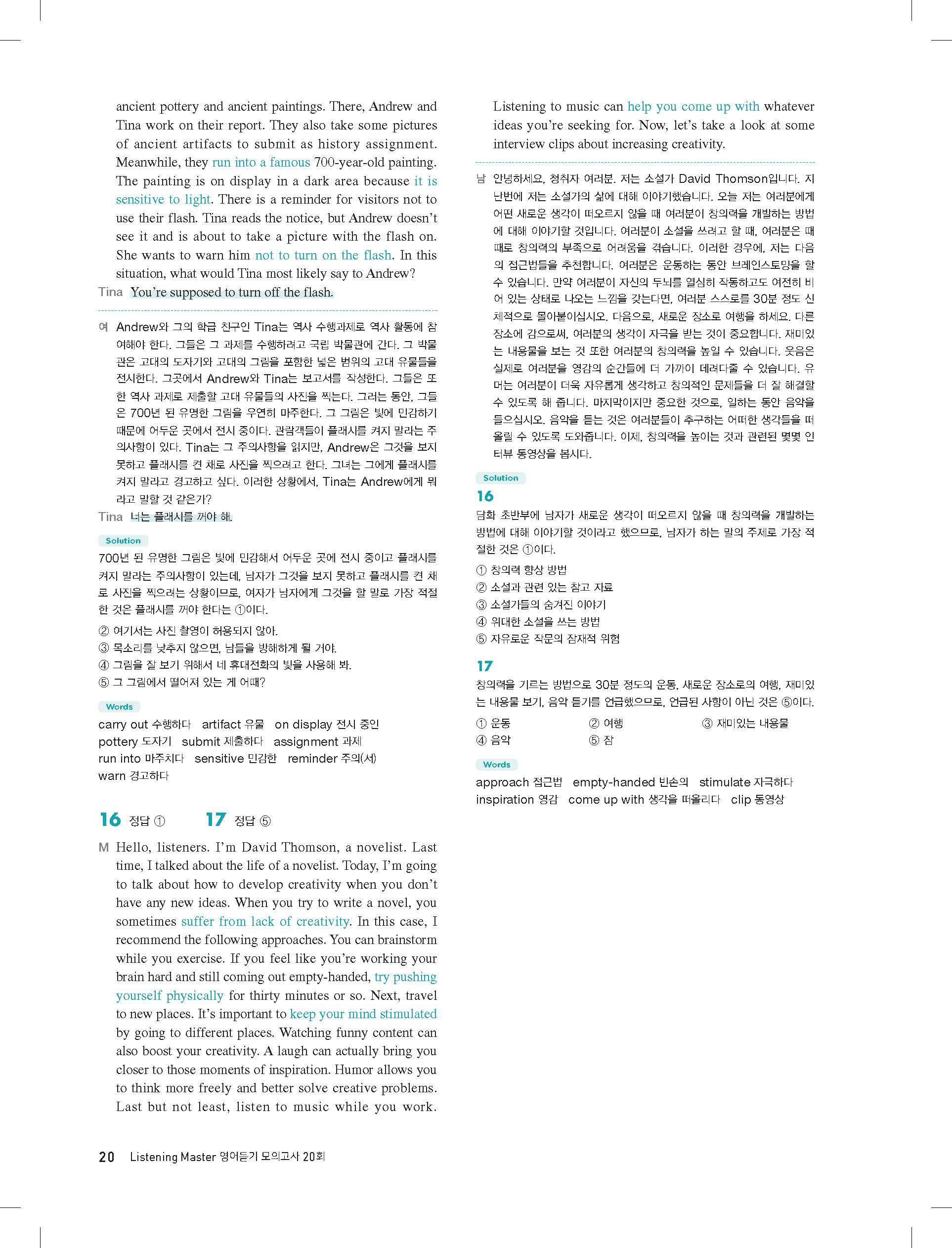 ancient pottery and ancient paintings. There, Andrew and Tina work on their report. They also take some pictures of ancient artifacts to submit as history assignment. Meanwhile, they run into a famous 700-year-old painting. The painting is on display in a dark area because it is sensitive to light. There is a reminder for visitors not to use their flash. Tina reads the notice, but Andrew doesn't see it and is about to take a picture with the flash on. She wants to warn him not to turn on the flash. In this situation, what would Tina most likely say to Andrew?

Tina You're supposed to turn off the flash.

여 Andrew와 그의 학급 친구인 Tina는 역사 수행과제로 역사 활동에 참여해야 한다. 그들은 그 과제를 수행하려고 국립 박물관에 간다. 그 박물관은 고대의 도자기와 고대의 그림을 포함한 넓은 범위의 고대 유물들을 전시한다. 그곳에서 Andrew와 Tina는 보고서를 작성한다. 그들은 또한 역사 과제로 제출할 고대 유물들의 사진을 찍는다. 그러는 동안, 그들은 700년 된 유명한 그림을 우연히 마주한다. 그 그림은 빛에 민감하기 때문에 어두운 곳에서 전시 중이다. 관람객들이 플래시를 켜지 말라는 주의사항이 있다. Tina는 그 주의사항을 읽지만, Andrew은 그것을 보지 못하고 플래시를 켠 채로 사진을 찍으려고 한다. 그녀는 그에게 플래시를 켜지 말라고 경고하고 싶다. 이러한 상황에서, Tina는 Andrew에게 뭐라고 말할 것 같은가?

Tina 너는 플래시를 꺼야 해.

Solution

700년 된 유명한 그림은 빛에 민감해서 어두운 곳에 전시 중이고 플래시를 켜지 말라는 주의사항이 있는데, 남자가 그것을 보지 못하고 플래시를 켠 채로 사진을 찍으려는 상황이므로, 여자가 남자에게 그것을 할 말로 가장 적절한 것은 플래시를 꺼야 한다는 ①이다.

② 여기서는 사진 촬영이 허용되지 않아.
③ 목소리를 낮추지 않으면, 남들을 방해하게 될 거야.
④ 그림을 잘 보기 위해서 네 휴대전화의 빛을 사용해 봐.
⑤ 그 그림에서 떨어져 있는 게 어때?

Words

carry out 수행하다 artifact 유물 on display 전시 중인
pottery 도자기 submit 제출하다 assignment 과제
run into 마주치다 sensitive 민감한 reminder 주의(서)
warn 경고하다

16 정답 ① 17 정답 ⑤

M Hello, listeners. I'm David Thomson, a novelist. Last time, I talked about the life of a novelist. Today, I'm going to talk about how to develop creativity when you don't have any new ideas. When you try to write a novel, you sometimes suffer from lack of creativity. In this case, I recommend the following approaches. You can brainstorm while you exercise. If you feel like you're working your brain hard and still coming out empty-handed, try pushing yourself physically for thirty minutes or so. Next, travel to new places. It's important to keep your mind stimulated by going to different places. Watching funny content can also boost your creativity. A laugh can actually bring you closer to those moments of inspiration. Humor allows you to think more freely and better solve creative problems. Last but not least, listen to music while you work. Listening to music can help you come up with whatever ideas you're seeking for. Now, let's take a look at some interview clips about increasing creativity.

남 안녕하세요, 청취자 여러분. 저는 소설가 David Thomson입니다. 지난번에 저는 소설가의 삶에 대해 이야기했습니다. 오늘 저는 여러분에게 어떤 새로운 생각이 떠오르지 않을 때 여러분이 창의력을 개발하는 방법에 대해 이야기할 것입니다. 여러분이 소설을 쓰려고 할 때, 여러분은 때때로 창의력의 부족으로 어려움을 겪습니다. 이러한 경우에, 저는 다음의 접근법들을 추천합니다. 여러분은 운동하는 동안 브레인스토밍을 할 수 있습니다. 만약 여러분이 자신의 두뇌를 열심히 작동하고도 여전히 비어 있는 상태로 나오는 느낌을 갖는다면, 여러분 스스로를 30분 정도 신체적으로 몰아붙이십시오. 다음으로, 새로운 장소로 여행을 하세요. 다른 장소에 감으로써, 여러분의 생각이 자극을 받는 것이 중요합니다. 재미있는 내용물을 보는 것 또한 여러분의 창의력을 높일 수 있습니다. 웃음은 실제로 여러분을 영감의 순간들에 더 가까이 데려다줄 수 있습니다. 유머는 여러분이 더욱 자유롭게 생각하고 창의적인 문제들을 더 잘 해결할 수 있도록 해 줍니다. 마지막이지만 중요한 것으로, 일하는 동안 음악을 들으십시오. 음악을 듣는 것은 여러분들이 추구하는 어떠한 생각들을 떠올릴 수 있도록 도와줍니다. 이제, 창의력을 높이는 것과 관련된 몇몇 인터뷰 동영상을 봅시다.

Solution

16

담화 초반부에 남자가 새로운 생각이 떠오르지 않을 때 창의력을 개발하는 방법에 대해 이야기할 것이라고 했으므로, 남자가 하는 말의 주제로 가장 적절한 것은 ①이다.

① 창의력 향상 방법
② 소설과 관련 있는 참고 자료
③ 소설가들의 숨겨진 이야기
④ 위대한 소설을 쓰는 방법
⑤ 자유로운 작문의 잠재적 위험

17

창의력을 기르는 방법으로 30분 정도의 운동, 새로운 장소로의 여행, 재미있는 내용물 보기, 음악 듣기를 언급했으므로, 언급된 사항이 아닌 것은 ⑤이다.

① 운동 ② 여행 ③ 재미있는 내용물
④ 음악 ⑤ 잠

Words

approach 접근법 empty-handed 빈손의 stimulate 자극하다
inspiration 영감 come up with 생각을 떠올리다 clip 동영상

20 Listening Master 영어듣기 모의고사 20회